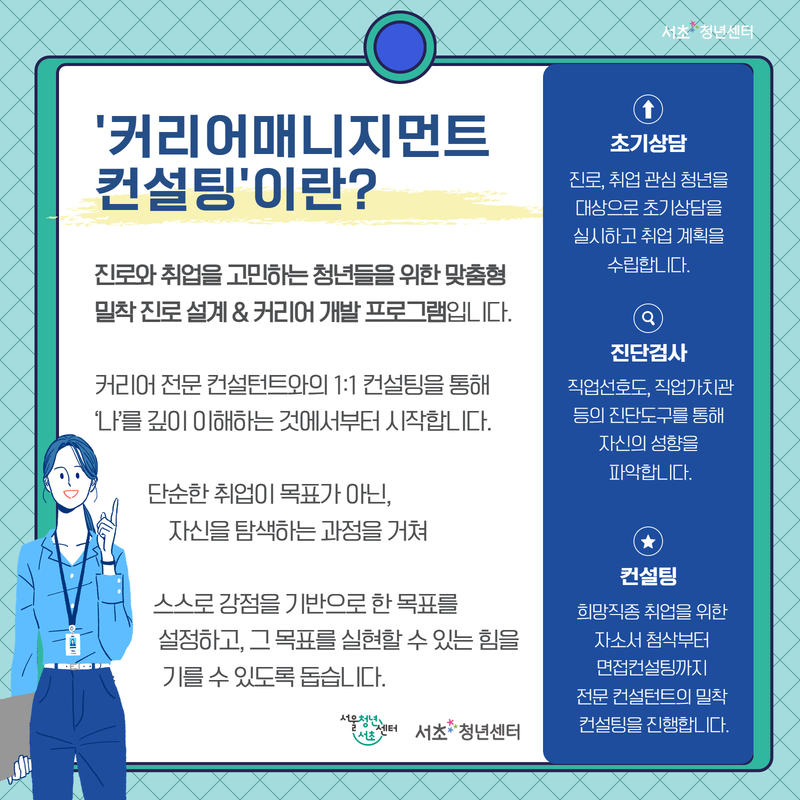 서초 청년센터

'커리어매니지먼트 컨설팅'이란?

진로와 취업을 고민하는 청년들을 위한 맞춤형 밀착 진로 설계 & 커리어 개발 프로그램입니다.

커리어 전문 컨설턴트와의 1:1 컨설팅을 통해 '나'를 깊이 이해하는 것에서부터 시작합니다.

단순한 취업이 목표가 아닌,
자신을 탐색하는 과정을 거쳐

스스로 강점을 기반으로 한 목표를
설정하고, 그 목표를 실현할 수 있는 힘을
기를 수 있도록 돕습니다.

서울청년센터 서초 서초 청년센터

초기상담

진로, 취업 관심 청년을 대상으로 초기상담을 실시하고 취업 계획을 수립합니다.

진단검사

직업선호도, 직업가치관 등의 진단도구를 통해 자신의 성향을 파악합니다.

컨설팅

희망직종 취업을 위한 자소서 첨삭부터 면접컨설팅까지 전문 컨설턴트의 밀착 컨설팅을 진행합니다.